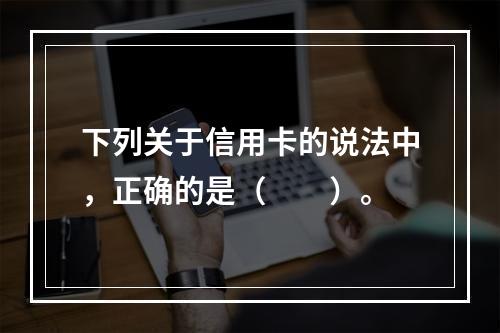 下列关于信用卡的说法中，正确的是（　　）。